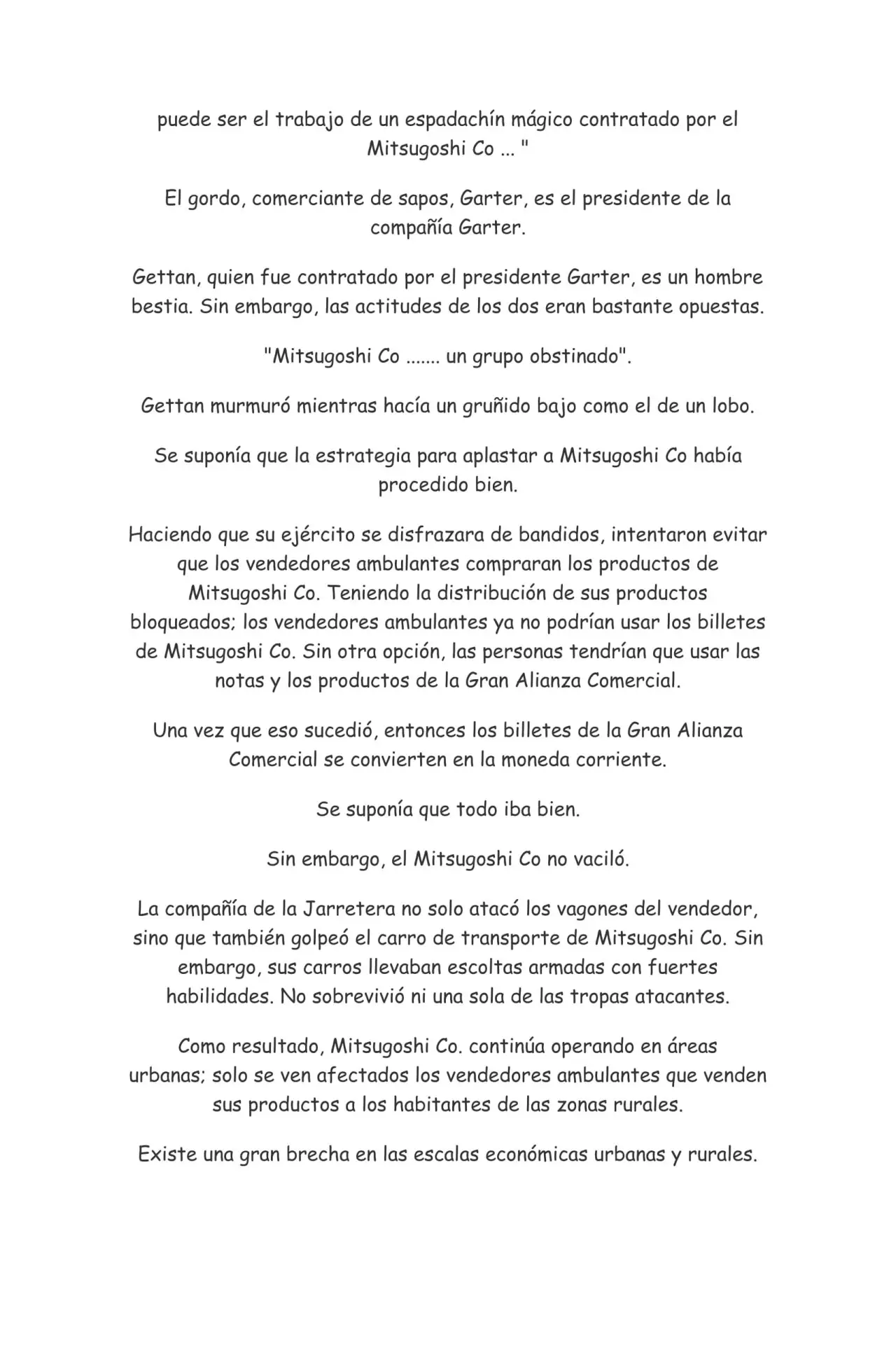 puede ser el trabajo de un espadachín mágico contratado por el Mitsugoshi Co ... "

El gordo, comerciante de sapos, Garter, es el presidente de la compañía Garter.

Gettan, quien fue contratado por el presidente Garter, es un hombre bestia. Sin embargo, las actitudes de los dos eran bastante opuestas.

"Mitsugoshi Co ....... un grupo obstinado".

Gettan murmuró mientras hacía un gruñido bajo como el de un lobo.

Se suponía que la estrategia para aplastar a Mitsugoshi Co había procedido bien.

Haciendo que su ejército se disfrazara de bandidos, intentaron evitar que los vendedores ambulantes compraran los productos de Mitsugoshi Co. Teniendo la distribución de sus productos bloqueados; los vendedores ambulantes ya no podrían usar los billetes de Mitsugoshi Co. Sin otra opción, las personas tendrían que usar las notas y los productos de la Gran Alianza Comercial.

Una vez que eso sucedió, entonces los billetes de la Gran Alianza Comercial se convierten en la moneda corriente.

Se suponía que todo iba bien.

Sin embargo, el Mitsugoshi Co no vaciló.

La compañía de la Jarretera no solo atacó los vagones del vendedor, sino que también golpeó el carro de transporte de Mitsugoshi Co. Sin embargo, sus carros llevaban escoltas armadas con fuertes habilidades. No sobrevivió ni una sola de las tropas atacantes.

Como resultado, Mitsugoshi Co. continúa operando en áreas urbanas; solo se ven afectados los vendedores ambulantes que venden sus productos a los habitantes de las zonas rurales.

Existe una gran brecha en las escalas económicas urbanas y rurales.